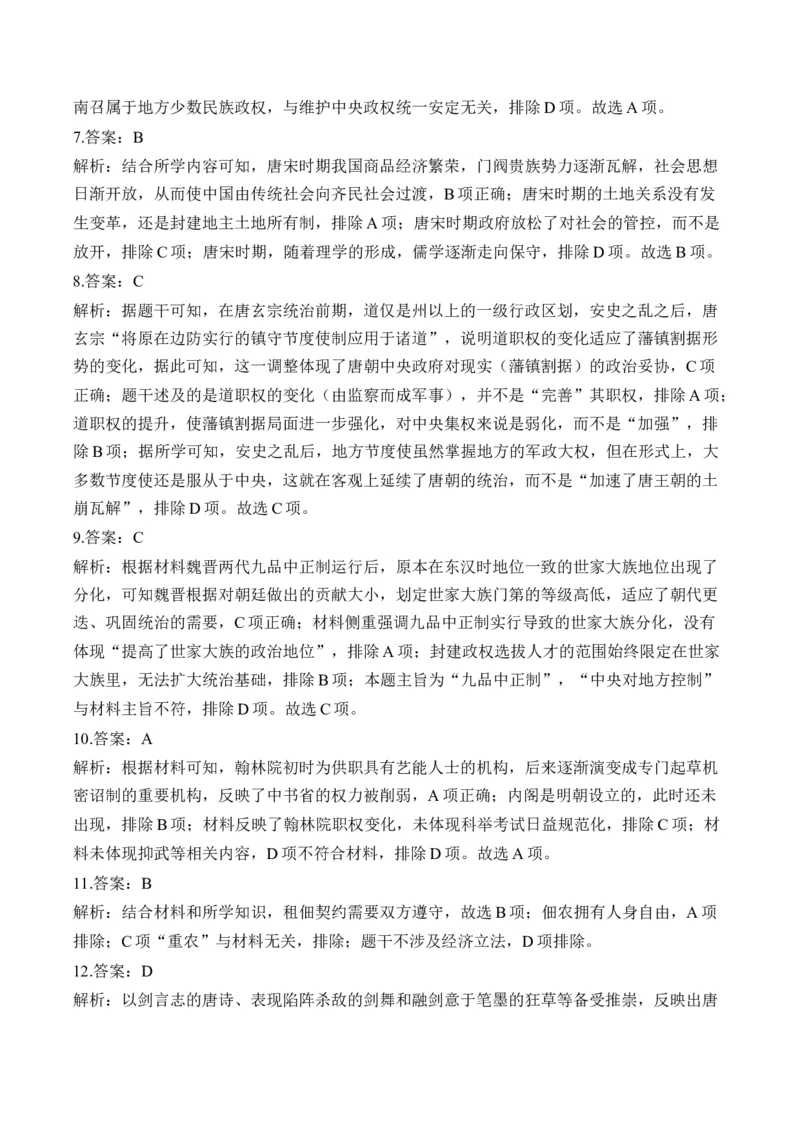 南召属于地方少数民族政权，与维护中央政权统一安定无关，排除D项。故选A项。

7.答案：B

解析：结合所学内容可知，唐宋时期我国商品经济繁荣，门阀贵族势力逐渐瓦解，社会思想日渐开放，从而使中国由传统社会向齐民社会过渡，B项正确；唐宋时期的土地关系没有发生变革，还是封建地主土地所有制，排除A项；唐宋时期政府放松了对社会的管控，而不是放开，排除C项；唐宋时期，随着理学的形成，儒学逐渐走向保守，排除D项。故选B项。

8.答案：C

解析：据题干可知，在唐玄宗统治前期，道仅是州以上的一级行政区划，安史之乱之后，唐玄宗“将原在边防实行的镇守节度使制应用于诸道”，说明道职权的变化适应了藩镇割据形势的变化，据此可知，这一调整体现了唐朝中央政府对现实（藩镇割据）的政治妥协，C项正确；题干述及的是道职权的变化（由监察而成军事），并不是“完善”其职权，排除A项；道职权的提升，使藩镇割据局面进一步强化，对中央集权来说是弱化，而不是“加强”，排除B项；据所学可知，安史之乱后，地方节度使虽然掌握地方的军政大权，但在形式上，大多数节度使还是服从于中央，这就在客观上延续了唐朝的统治，而不是“加速了唐王朝的土崩瓦解”，排除D项。故选C项。

9.答案：C

解析：根据材料魏晋两代九品中正制运行后，原本在东汉时地位一致的世家大族地位出现了分化，可知魏晋根据对朝廷做出的贡献大小，划定世家大族门第的等级高低，适应了朝代更迭、巩固统治的需要，C项正确；材料侧重强调九品中正制实行导致的世家大族分化，没有体现“提高了世家大族的政治地位”，排除A项；封建政权选拔人才的范围始终限定在世家大族里，无法扩大统治基础，排除B项；本题主旨为“九品中正制”，“中央对地方控制”与材料主旨不符，排除D项。故选C项。

10.答案：A

解析：根据材料可知，翰林院初时为供职具有艺能人士的机构，后来逐渐演变成专门起草机密诏制的重要机构，反映了中书省的权力被削弱，A项正确；内阁是明朝设立的，此时还未出现，排除B项；材料反映了翰林院职权变化，未体现科举考试日益规范化，排除C项；材料未体现抑武等相关内容，D项不符合材料，排除D项。故选A项。

11.答案：B

解析：结合材料和所学知识，租佃契约需要双方遵守，故选B项；佃农拥有人身自由，A项排除；C项“重农”与材料无关，排除；题干不涉及经济立法，D项排除。

12.答案：D

解析：以剑言志的唐诗、表现陷阵杀敌的剑舞和融剑意于笔墨的狂草等备受推崇，反映出唐